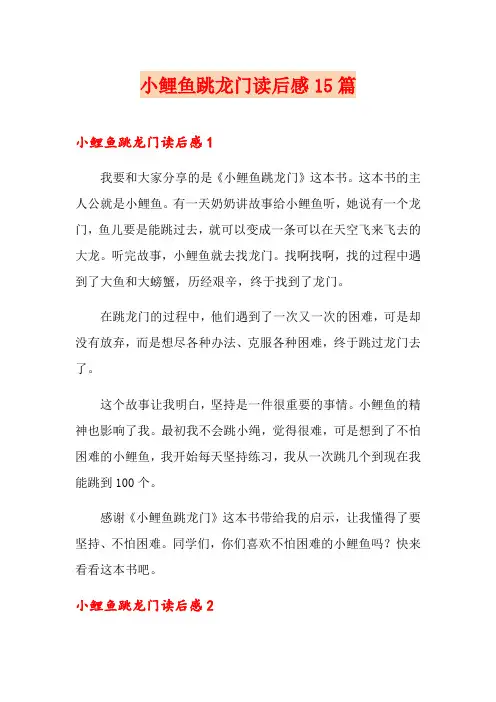 小鲤鱼跳龙门读后感15篇

小鲤鱼跳龙门读后感1

我要和大家分享的是《小鲤鱼跳龙门》这本书。这本书的主人公就是小鲤鱼。有一天奶奶讲故事给小鲤鱼听，她说有一个龙门，鱼儿要是能跳过去，就可以变成一条可以在天空飞来飞去的大龙。听完故事，小鲤鱼就去找龙门。找啊找啊，找的过程中遇到了大鱼和大螃蟹，历经艰辛，终于找到了龙门。

在跳龙门的过程中，他们遇到了一次又一次的困难，可是却没有放弃，而是想尽各种办法、克服各种困难，终于跳过龙门去了。

这个故事让我明白，坚持是一件很重要的事情。小鲤鱼的精神也影响了我。最初我不会跳小绳，觉得很难，可是想到了不怕困难的小鲤鱼，我开始每天坚持练习，我从一次跳几个到现在我能跳到100个。

感谢《小鲤鱼跳龙门》这本书带给我的启示，让我懂得了要坚持、不怕困难。同学们，你们喜欢不怕困难的小鲤鱼吗？快来看看这本书吧。

小鲤鱼跳龙门读后感2